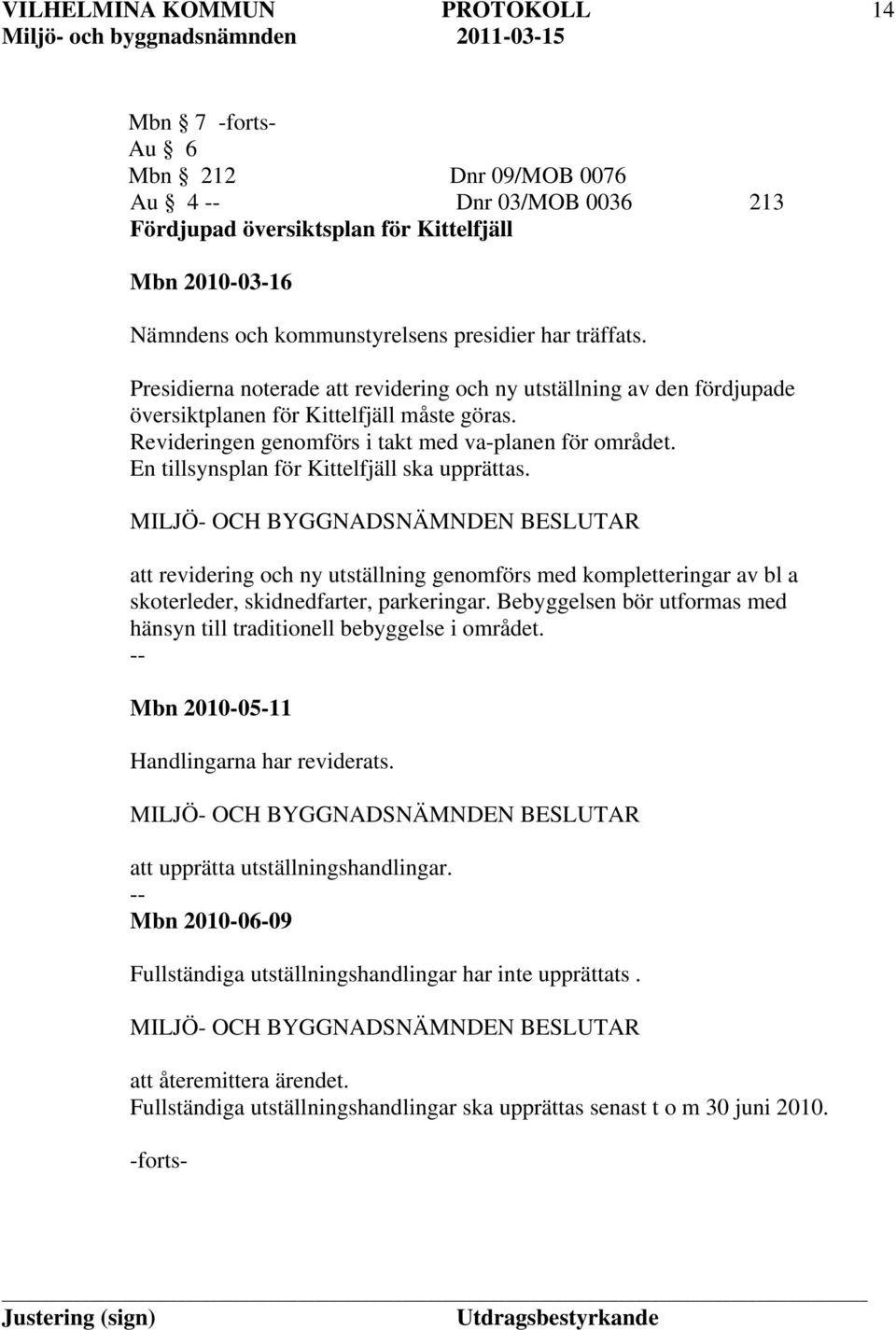 VILHELMINA KOMMUN PROTOKOLL 14
Miljö- och byggnadsnämnden 2011-03-15

Mbn § 7 -forts-
Au § 6
Mbn § 212 Dnr 09/MOB 0076
Au § 4 -- Dnr 03/MOB 0036 213
Fördjupad översiktsplan för Kittelfjäll

Mbn 2010-03-16

Nämndens och kommunstyrelsens presidier har träffats.

Presidierna noterade att revidering och ny utställning av den fördjupade översiktplanen för Kittelfjäll måste göras. Revideringen genomförs i takt med va-planen för området. En tillsynsplan för Kittelfjäll ska upprättas.

MILJÖ- OCH BYGGNADSNÄMNDEN BESLUTAR

att revidering och ny utställning genomförs med kompletteringar av bl a skoterleder, skidnedfarter, parkeringar. Bebyggelsen bör utformas med hänsyn till traditionell bebyggelse i området.
--

Mbn 2010-05-11

Handlingarna har reviderats.

MILJÖ- OCH BYGGNADSNÄMNDEN BESLUTAR

att upprätta utställningshandlingar.
--
Mbn 2010-06-09

Fullständiga utställningshandlingar har inte upprättats .

MILJÖ- OCH BYGGNADSNÄMNDEN BESLUTAR

att återemittera ärendet.
Fullständiga utställningshandlingar ska upprättas senast t o m 30 juni 2010.

-forts-

Justering (sign) Utdragsbestyrkande